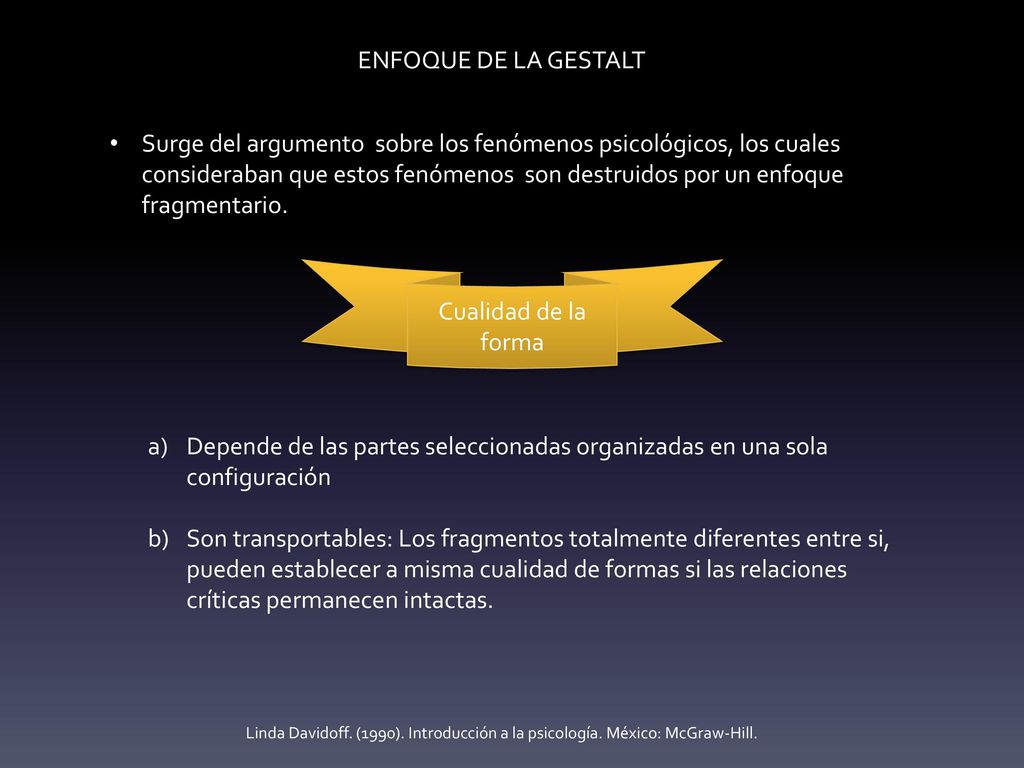 ENFOQUE DE LA GESTALT

• Surge del argumento sobre los fenómenos psicológicos, los cuales consideraban que estos fenómenos son destruidos por un enfoque fragmentario.

Cualidad de la forma

a) Depende de las partes seleccionadas organizadas en una sola configuración

b) Son transportables: Los fragmentos totalmente diferentes entre si, pueden establecer a misma cualidad de formas si las relaciones críticas permanecen intactas.

Linda Davidoff. (1990). Introducción a la psicología. México: McGraw-Hill.